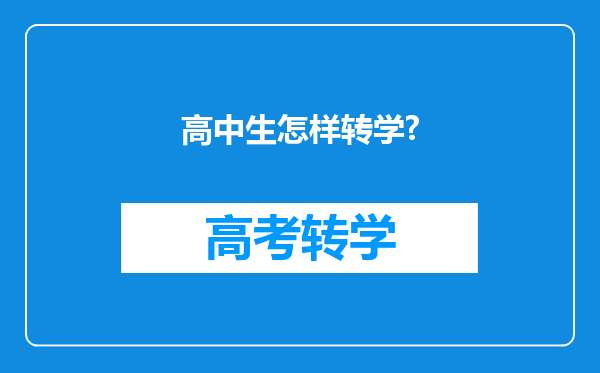 高中生怎样转学?

高考转学